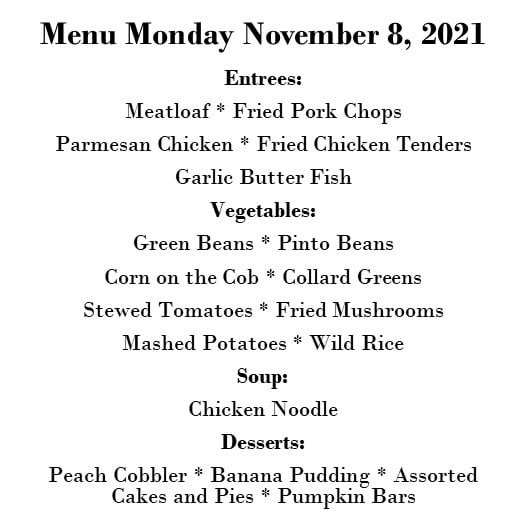 Menu Monday November 8, 2021

Entrees:

Meatloaf * Fried Pork Chops

Parmesan Chicken * Fried Chicken Tenders

Garlic Butter Fish

Vegetables:

Green Beans * Pinto Beans

Corn on the Cob * Collard Greens

Stewed Tomatoes * Fried Mushrooms

Mashed Potatoes * Wild Rice

Soup:

Chicken Noodle

Desserts:

Peach Cobbler * Banana Pudding * Assorted Cakes and Pies * Pumpkin Bars